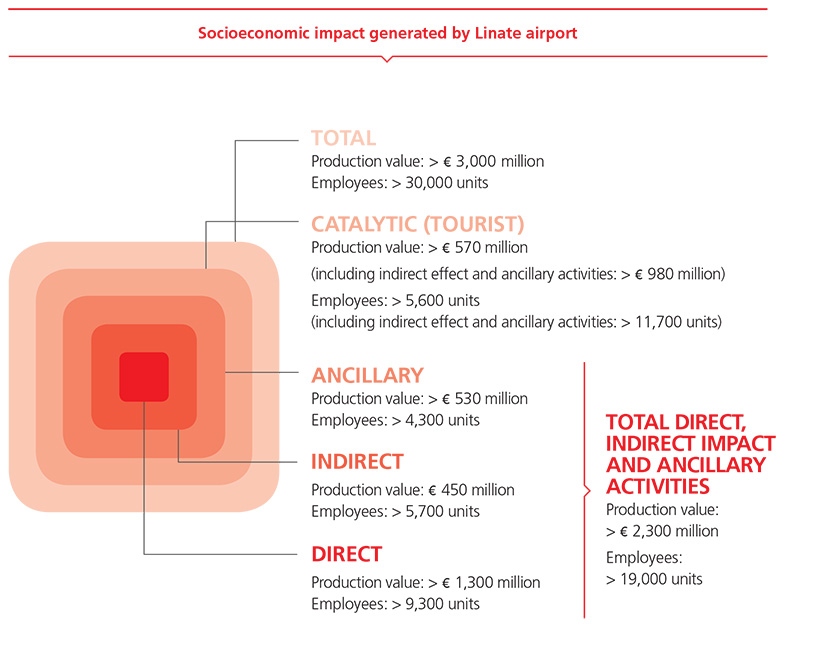 Socioeconomic impact generated by Linate airport

TOTAL
Production value: > € 3,000 million
Employees: > 30,000 units

CATALYTIC (TOURIST)
Production value: > € 570 million
(including indirect effect and ancillary activities: > € 980 million)
Employees: > 5,600 units
(including indirect effect and ancillary activities: > 11,700 units)

ANCILLARY
Production value: > € 530 million
Employees: > 4,300 units

INDIRECT
Production value: € 450 million
Employees: > 5,700 units

DIRECT
Production value: > € 1,300 million
Employees: > 9,300 units

TOTAL DIRECT, INDIRECT IMPACT AND ANCILLARY ACTIVITIES
Production value:
> € 2,300 million
Employees:
> 19,000 units